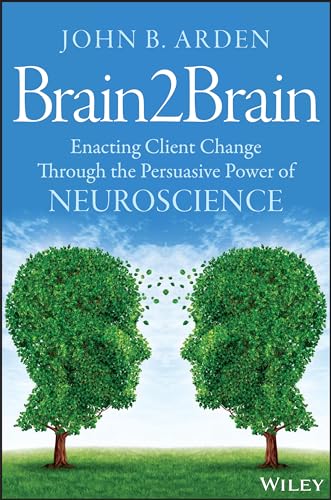 JOHN B. ARDEN

Brain2Brain

Enacting Client Change Through the Persuasive Power of NEUROSCIENCE

WILEY